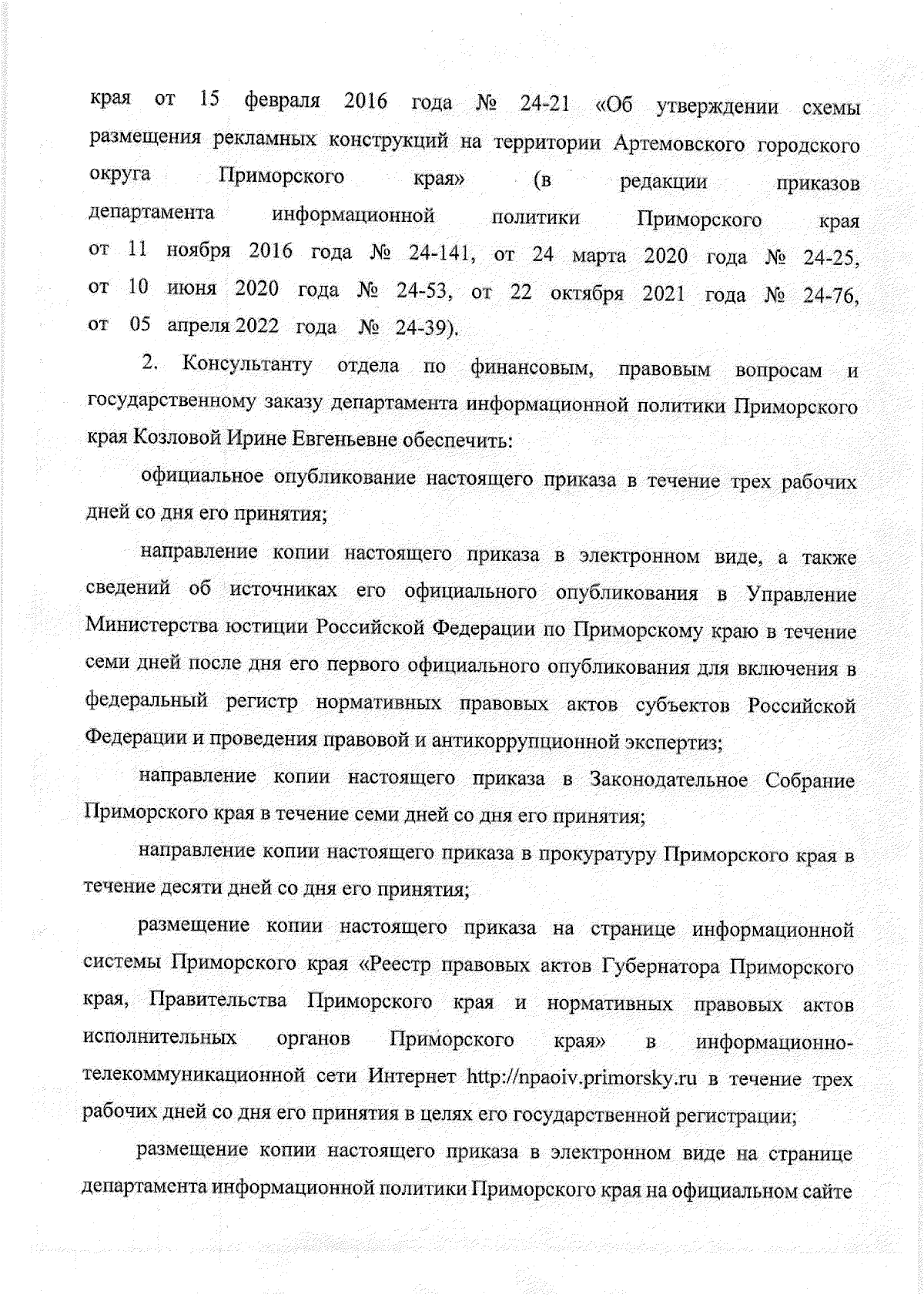 края от 15 февраля 2016 года № 24-21 «Об утверждении схемы размещения рекламных конструкций на территории Артемовского городского округа Приморского края» (в редакции приказов департамента информационной политики Приморского края от 11 ноября 2016 года № 24-141, от 24 марта 2020 года № 24-25, от 10 июня 2020 года № 24-53, от 22 октября 2021 года № 24-76, от 05 апреля 2022 года № 24-39).

2. Консультанту отдела по финансовым, правовым вопросам и государственному заказу департамента информационной политики Приморского края Козловой Ирине Евгеньевне обеспечить:

официальное опубликование настоящего приказа в течение трех рабочих дней со дня его принятия;

направление копии настоящего приказа в электронном виде, а также сведений об источниках его официального опубликования в Управление Министерства юстиции Российской Федерации по Приморскому краю в течение семи дней после дня его первого официального опубликования для включения в федеральный регистр нормативных правовых актов субъектов Российской Федерации и проведения правовой и антикоррупционной экспертиз;

направление копии настоящего приказа в Законодательное Собрание Приморского края в течение семи дней со дня его принятия;

направление копии настоящего приказа в прокуратуру Приморского края в течение десяти дней со дня его принятия;

размещение копии настоящего приказа на странице информационной системы Приморского края «Реестр правовых актов Губернатора Приморского края, Правительства Приморского края и нормативных правовых актов исполнительных органов Приморского края» в информационно-телекоммуникационной сети Интернет http://npaoiv.primorsky.ru в течение трех рабочих дней со дня его принятия в целях его государственной регистрации;

размещение копии настоящего приказа в электронном виде на странице департамента информационной политики Приморского края на официальном сайте